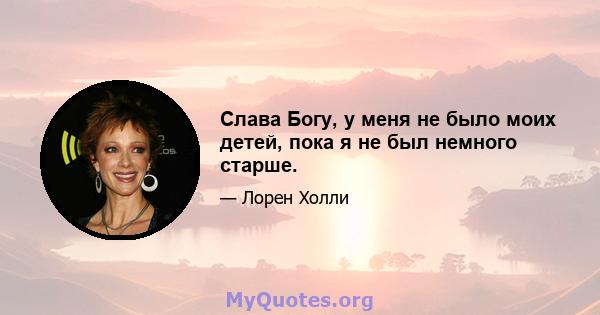 Слава Богу, у меня не было моих детей, пока я не был немного старше.

— Лорен Холли

MyQuotes.org